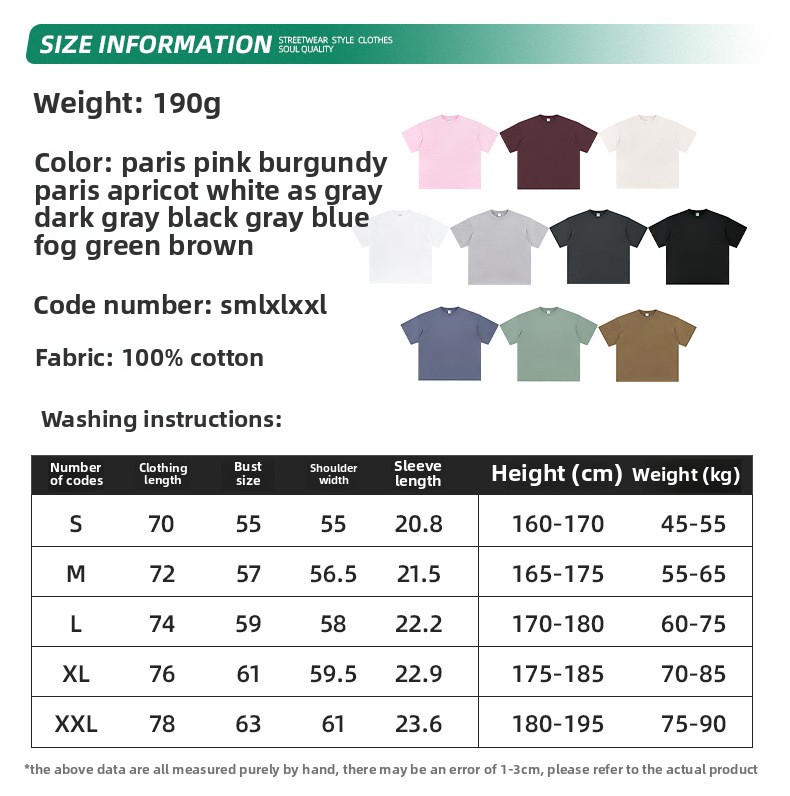 SIZE INFORMATION STREETWEAR STYLE CLOTHES SOUL QUALITY

Weight: 190g

Color: paris pink burgundy paris apricot white as gray dark gray black gray blue fog green brown

Code number: smlxlxxl

Fabric: 100% cotton

Washing instructions:

| Number of codes | Clothing length | Bust size | Shoulder width | Sleeve length | Height (cm) | Weight (kg) |
|---|---|---|---|---|---|---|
| S | 70 | 55 | 55 | 20.8 | 160-170 | 45-55 |
| M | 72 | 57 | 56.5 | 21.5 | 165-175 | 55-65 |
| L | 74 | 59 | 58 | 22.2 | 170-180 | 60-75 |
| XL | 76 | 61 | 59.5 | 22.9 | 175-185 | 70-85 |
| XXL | 78 | 63 | 61 | 23.6 | 180-195 | 75-90 |

*the above data are all measured purely by hand, there may be an error of 1-3cm, please refer to the actual product